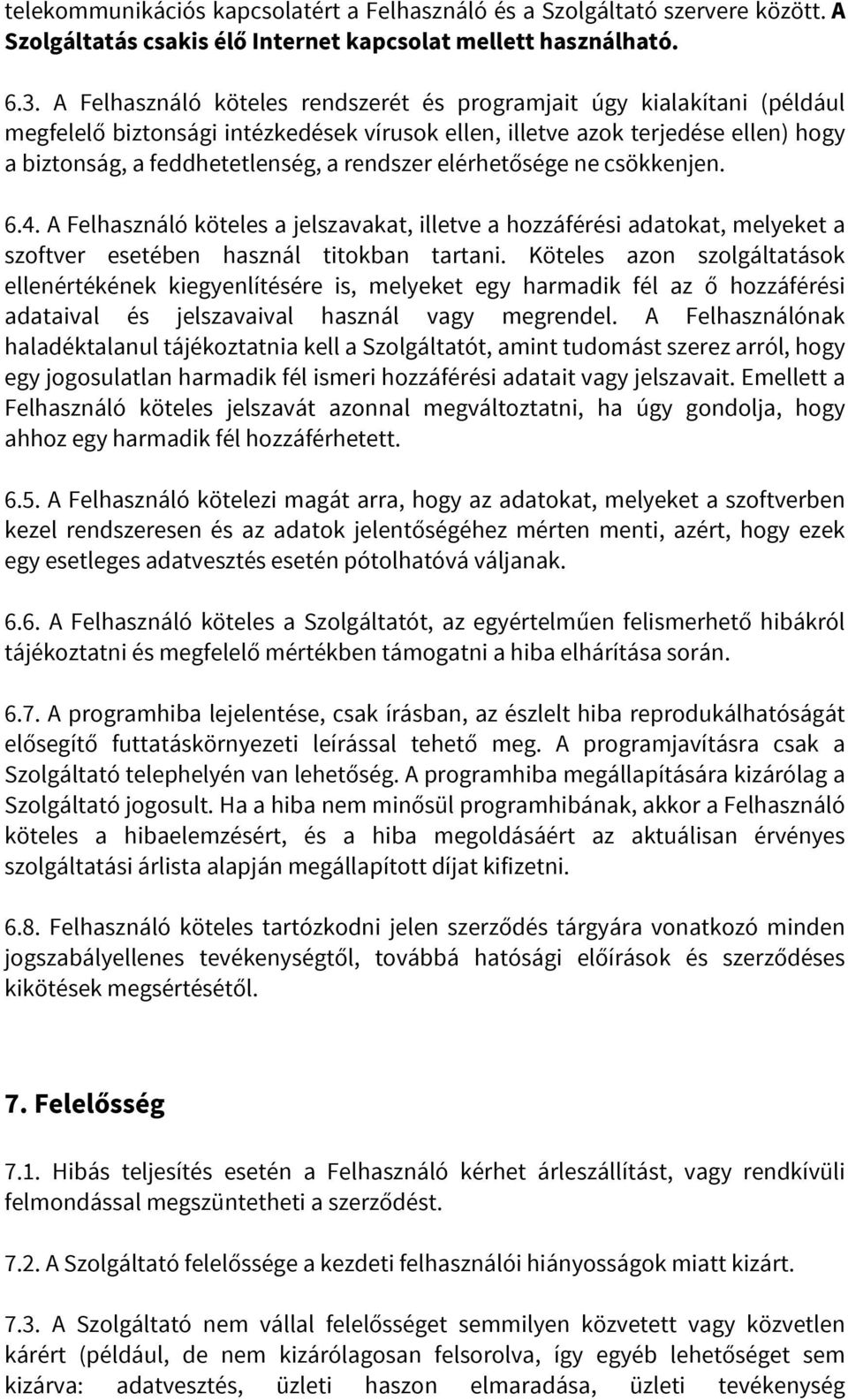 telekommunikációs kapcsolatért a Felhasználó és a Szolgáltató szervere között. A Szolgáltatás csakis élő Internet kapcsolat mellett használható.

6.3. A Felhasználó köteles rendszerét és programjait úgy kialakítani (például megfelelő biztonsági intézkedések vírusok ellen, illetve azok terjedése ellen) hogy a biztonság, a feddhetetlenség, a rendszer elérhetősége ne csökkenjen.

6.4. A Felhasználó köteles a jelszavakat, illetve a hozzáférési adatokat, melyeket a szoftver esetében használ titokban tartani. Köteles azon szolgáltatások ellenértékének kiegyenlítésére is, melyeket egy harmadik fél az ő hozzáférési adataival és jelszavaival használ vagy megrendel. A Felhasználónak haladéktalanul tájékoztatnia kell a Szolgáltatót, amint tudomást szerez arról, hogy egy jogosulatlan harmadik fél ismeri hozzáférési adatait vagy jelszavait. Emellett a Felhasználó köteles jelszavát azonnal megváltoztatni, ha úgy gondolja, hogy ahhoz egy harmadik fél hozzáférhetett.

6.5. A Felhasználó kötelezi magát arra, hogy az adatokat, melyeket a szoftverben kezel rendszeresen és az adatok jelentőségéhez mérten menti, azért, hogy ezek egy esetleges adatvesztés esetén pótolhatóvá váljanak.

6.6. A Felhasználó köteles a Szolgáltatót, az egyértelműen felismerhető hibákról tájékoztatni és megfelelő mértékben támogatni a hiba elhárítása során.

6.7. A programhiba lejelentése, csak írásban, az észlelt hiba reprodukálhatóságát elősegítő futtatáskörnyezeti leírással tehető meg. A programjavításra csak a Szolgáltató telephelyén van lehetőség. A programhiba megállapítására kizárólag a Szolgáltató jogosult. Ha a hiba nem minősül programhibának, akkor a Felhasználó köteles a hibaelemzésért, és a hiba megoldásáért az aktuálisan érvényes szolgáltatási árlista alapján megállapított díjat kifizetni.

6.8. Felhasználó köteles tartózkodni jelen szerződés tárgyára vonatkozó minden jogszabályellenes tevékenységtől, továbbá hatósági előírások és szerződéses kikötések megsértésétől.

7. Felelősség

7.1. Hibás teljesítés esetén a Felhasználó kérhet árleszállítást, vagy rendkívüli felmondással megszüntetheti a szerződést.

7.2. A Szolgáltató felelőssége a kezdeti felhasználói hiányosságok miatt kizárt.

7.3. A Szolgáltató nem vállal felelősséget semmilyen közvetett vagy közvetlen kárért (például, de nem kizárólagosan felsorolva, így egyéb lehetőséget sem kizárva: adatvesztés, üzleti haszon elmaradása, üzleti tevékenység